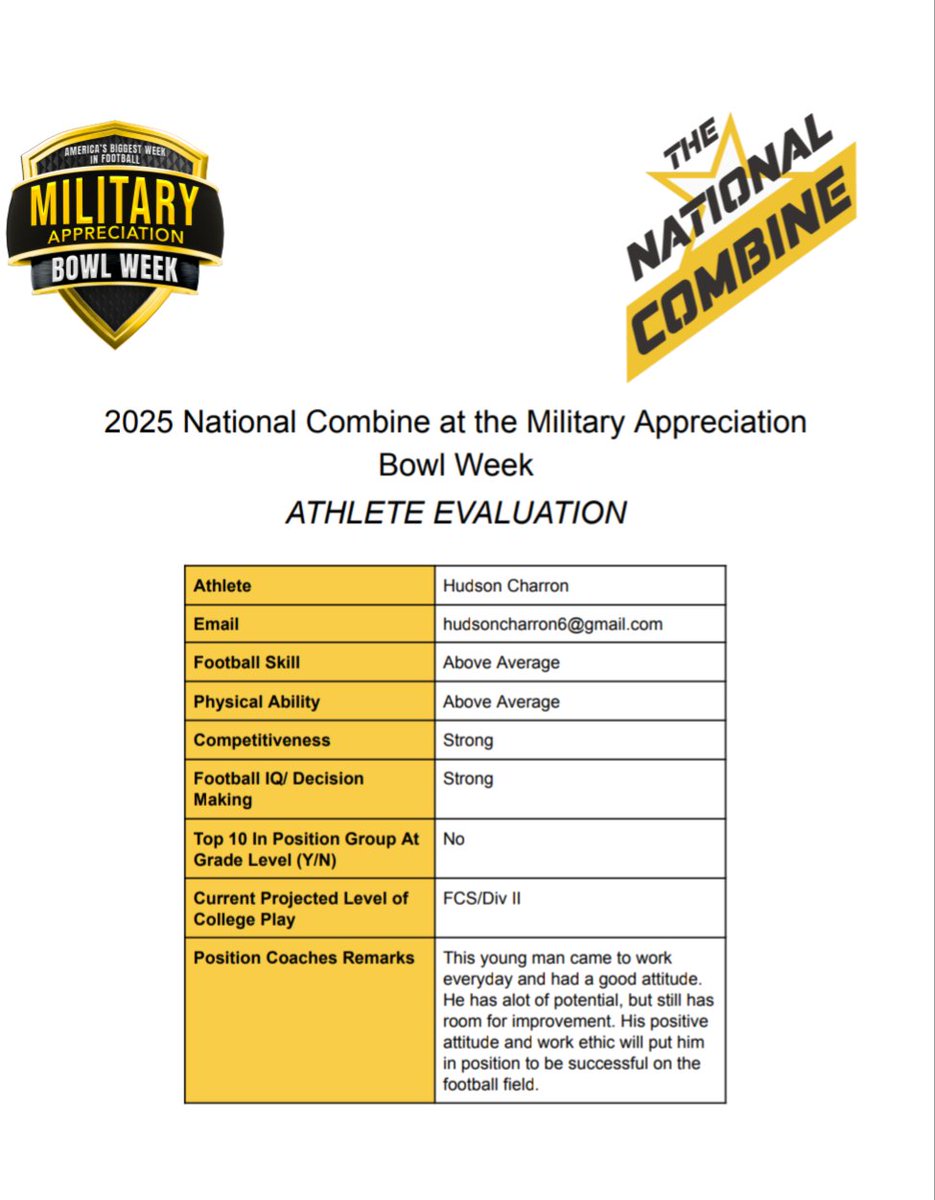 AMERICA'S BIGGEST WEEK IN FOOTBALL
MILITARY
APPRECIATION
BOWL WEEK

THE
NATIONAL
COMBINE

2025 National Combine at the Military Appreciation Bowl Week

ATHLETE EVALUATION

| Athlete | Hudson Charron |
|---|---|
| Email | hudsoncharron6@gmail.com |
| Football Skill | Above Average |
| Physical Ability | Above Average |
| Competitiveness | Strong |
| Football IQ/ Decision Making | Strong |
| Top 10 In Position Group At Grade Level (Y/N) | No |
| Current Projected Level of College Play | FCS/Div II |
| Position Coaches Remarks | This young man came to work everyday and had a good attitude. He has alot of potential, but still has room for improvement. His positive attitude and work ethic will put him in position to be successful on the football field. |